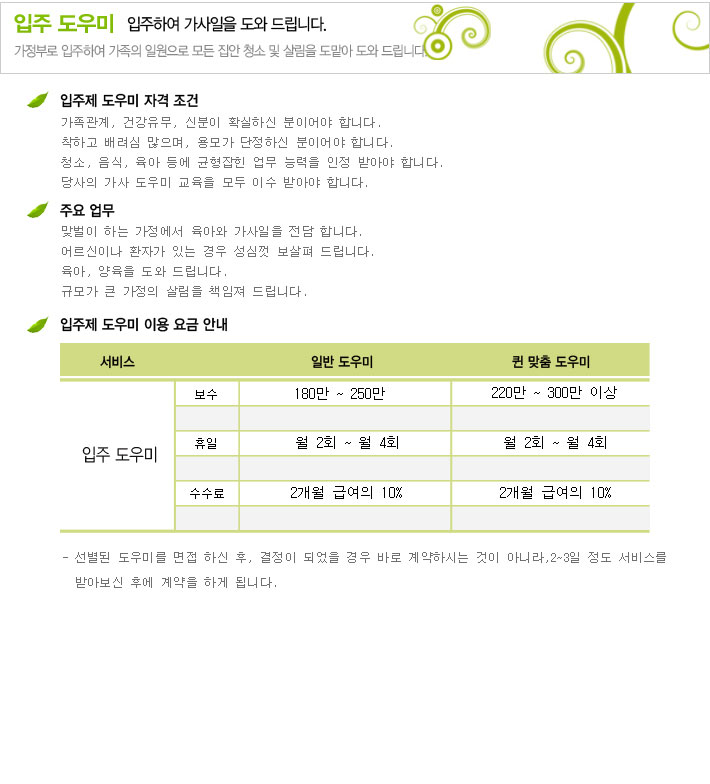 입주 도우미 입주하여 가사일을 도와 드립니다.
가정부로 입주하여 가족의 일원으로 모든 집안 청소 및 살림을 도맡아 도와 드립니다.

입주제 도우미 자격 조건
가족관계, 건강유무, 신분이 확실하신 분이어야 합니다.
착하고 배려심 많으며, 용모가 단정하신 분이어야 합니다.
청소, 음식, 육아 등에 균형잡힌 업무 능력을 인정 받아야 합니다.
당사의 가사 도우미 교육을 모두 이수 받아야 합니다.

주요 업무
맞벌이 하는 가정에서 육아와 가사일을 전담 합니다.
어르신이나 환자가 있는 경우 성심껏 보살펴 드립니다.
육아, 양육을 도와 드립니다.
규모가 큰 가정의 살림을 책임져 드립니다.

입주제 도우미 이용 요금 안내

| 서비스 | | 일반 도우미 | 퀸 맞춤 도우미 |
|---|---|---|---|
| 입주 도우미 | 보수 | 180만 ~ 250만 | 220만 ~ 300만 이상 |
| | | | |
| | 휴일 | 월 2회 ~ 월 4회 | 월 2회 ~ 월 4회 |
| | | | |
| | 수수료 | 2개월 급여의 10% | 2개월 급여의 10% |
| | | | |

- 선별된 도우미를 면접 하신 후, 결정이 되었을 경우 바로 계약하시는 것이 아니라,2~3일 정도 서비스를 받아보신 후에 계약을 하게 됩니다.